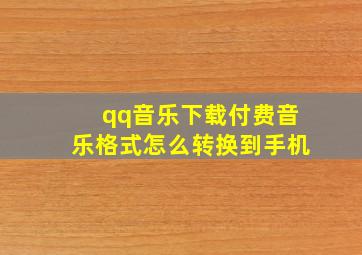 qq音乐下载付费音乐格式怎么转换到手机